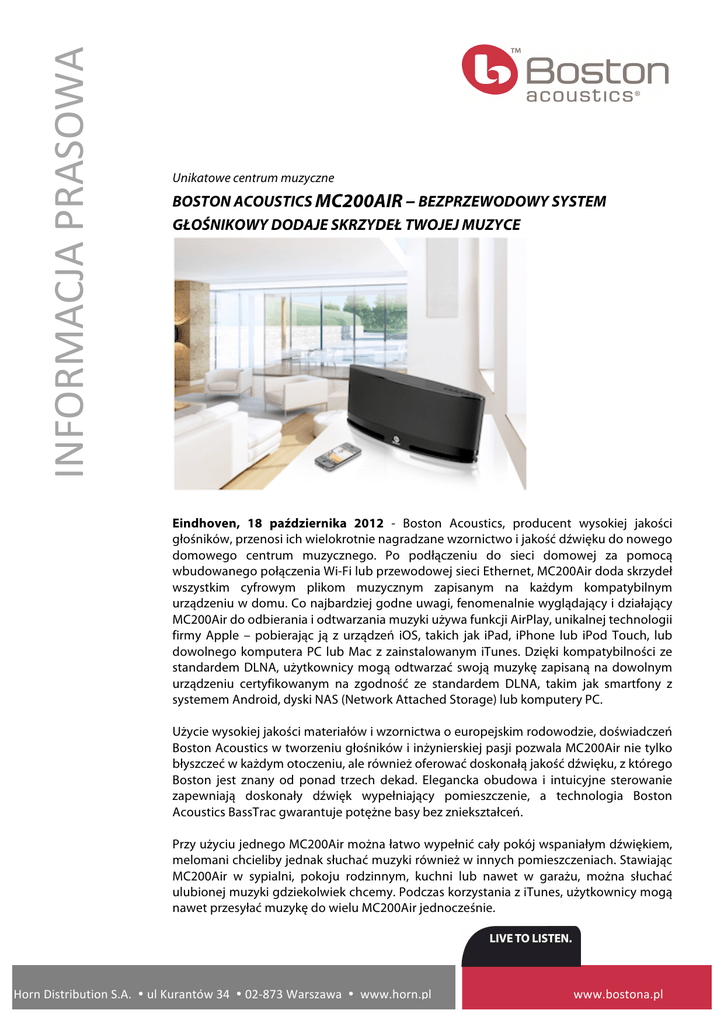 INFORMACJA PRASOWA

Boston acoustics®

Unikatowe centrum muzyczne

BOSTON ACOUSTICS MC200AIR – BEZPRZEWODOWY SYSTEM GŁOŚNIKOWY DODAJE SKRZYDEŁ TWOJEJ MUZYCE

Eindhoven, 18 października 2012 - Boston Acoustics, producent wysokiej jakości głośników, przenosi ich wielokrotnie nagradzane wzornictwo i jakość dźwięku do nowego domowego centrum muzycznego. Po podłączeniu do sieci domowej za pomocą wbudowanego połączenia Wi-Fi lub przewodowej sieci Ethernet, MC200Air doda skrzydeł wszystkim cyfrowym plikom muzycznym zapisanym na każdym kompatybilnym urządzeniu w domu. Co najbardziej godne uwagi, fenomenalnie wyglądający i działający MC200Air do odbierania i odtwarzania muzyki używa funkcji AirPlay, unikalnej technologii firmy Apple – pobierając ją z urządzeń iOS, takich jak iPad, iPhone lub iPod Touch, lub dowolnego komputera PC lub Mac z zainstalowanym iTunes. Dzięki kompatybilności ze standardem DLNA, użytkownicy mogą odtwarzać swoją muzykę zapisaną na dowolnym urządzeniu certyfikowanym na zgodność ze standardem DLNA, takim jak smartfony z systemem Android, dyski NAS (Network Attached Storage) lub komputery PC.

Użycie wysokiej jakości materiałów i wzornictwa o europejskim rodowodzie, doświadczeń Boston Acoustics w tworzeniu głośników i inżynierskiej pasji pozwala MC200Air nie tylko błyszczeć w każdym otoczeniu, ale również oferować doskonałą jakość dźwięku, z którego Boston jest znany od ponad trzech dekad. Elegancka obudowa i intuicyjne sterowanie zapewniają doskonały dźwięk wypełniający pomieszczenie, a technologia Boston Acoustics BassTrac gwarantuje potężne basy bez zniekształceń.

Przy użyciu jednego MC200Air można łatwo wypełnić cały pokój wspaniałym dźwiękiem, melomani chcieliby jednak słuchać muzyki również w innych pomieszczeniach. Stawiając MC200Air w sypialni, pokoju rodzinnym, kuchni lub nawet w garażu, można słuchać ulubionej muzyki gdziekolwiek chcemy. Podczas korzystania z iTunes, użytkownicy mogą nawet przesyłać muzykę do wielu MC200Air jednocześnie.

LIVE TO LISTEN.

Horn Distribution S.A. • ul Kurantów 34 • 02-873 Warszawa • www.horn.pl

www.bostona.pl